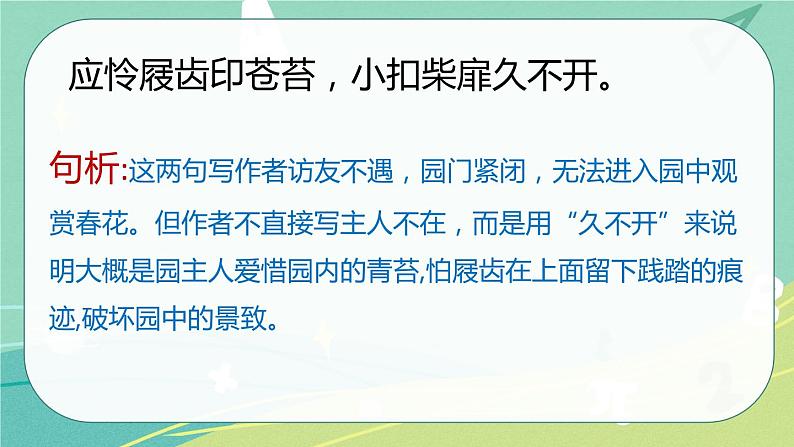 应怜屐齿印苍苔，小扣柴扉久不开。

句析:这两句写作者访友不遇，园门紧闭，无法进入园中观赏春花。但作者不直接写主人不在，而是用“久不开”来说明大概是园主人爱惜园内的青苔,怕屐齿在上面留下践踏的痕迹,破坏园中的景致。